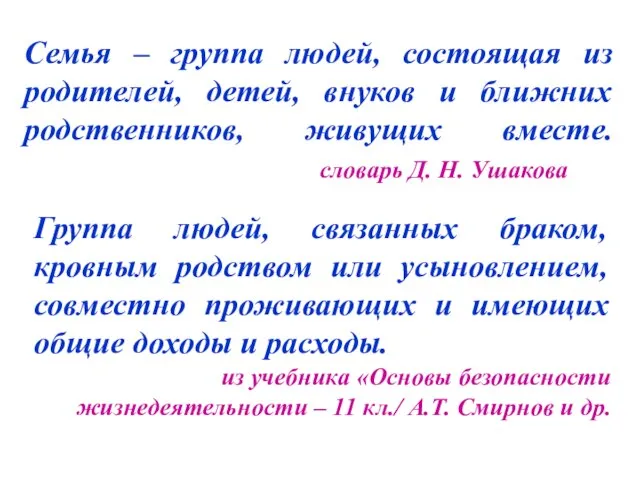 Семья – группа людей, состоящая из родителей, детей, внуков и ближних родственников, живущих вместе.

словарь Д. Н. Ушакова

Группа людей, связанных браком, кровным родством или усыновлением, совместно проживающих и имеющих общие доходы и расходы.

из учебника «Основы безопасности жизнедеятельности – 11 кл./ А.Т. Смирнов и др.